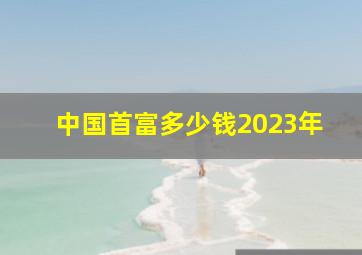 中国首富多少钱2023年